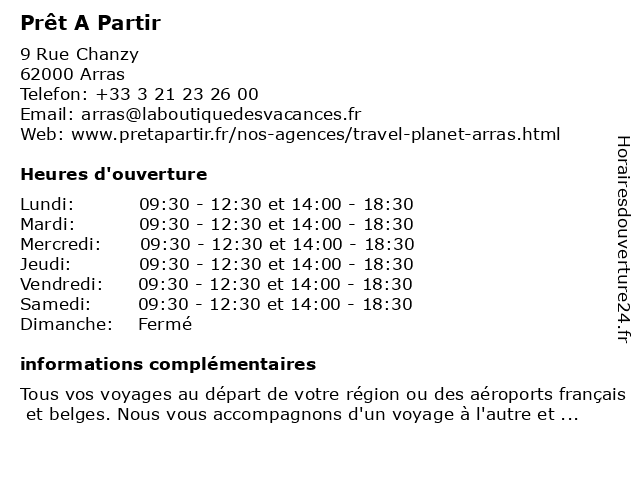 Prêt A Partir

9 Rue Chanzy
62000 Arras
Telefon: +33 3 21 23 26 00
Email: arras@laboutiquedesvacances.fr
Web: www.pretapartir.fr/nos-agences/travel-planet-arras.html

Heures d'ouverture

| | |
|---|---|
| Lundi: | 09:30 - 12:30 et 14:00 - 18:30 |
| Mardi: | 09:30 - 12:30 et 14:00 - 18:30 |
| Mercredi: | 09:30 - 12:30 et 14:00 - 18:30 |
| Jeudi: | 09:30 - 12:30 et 14:00 - 18:30 |
| Vendredi: | 09:30 - 12:30 et 14:00 - 18:30 |
| Samedi: | 09:30 - 12:30 et 14:00 - 18:30 |
| Dimanche: | Fermé |

informations complémentaires

Tous vos voyages au départ de votre région ou des aéroports français et belges. Nous vous accompagnons d'un voyage à l'autre et ...

Horairesdouverture24.fr